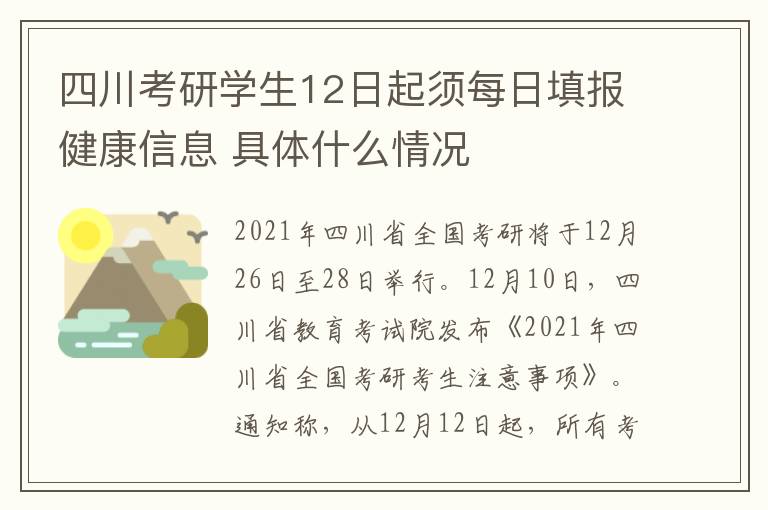 四川考研学生12日起须每日填报健康信息 具体什么情况

2021年四川省全国考研将于12月26日至28日举行。12月10日，四川省教育考试院发布《2021年四川省全国考研考生注意事项》。通知称，从12月12日起，所有考